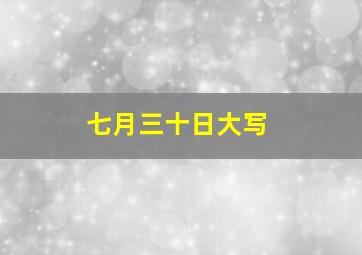 七月三十日大写